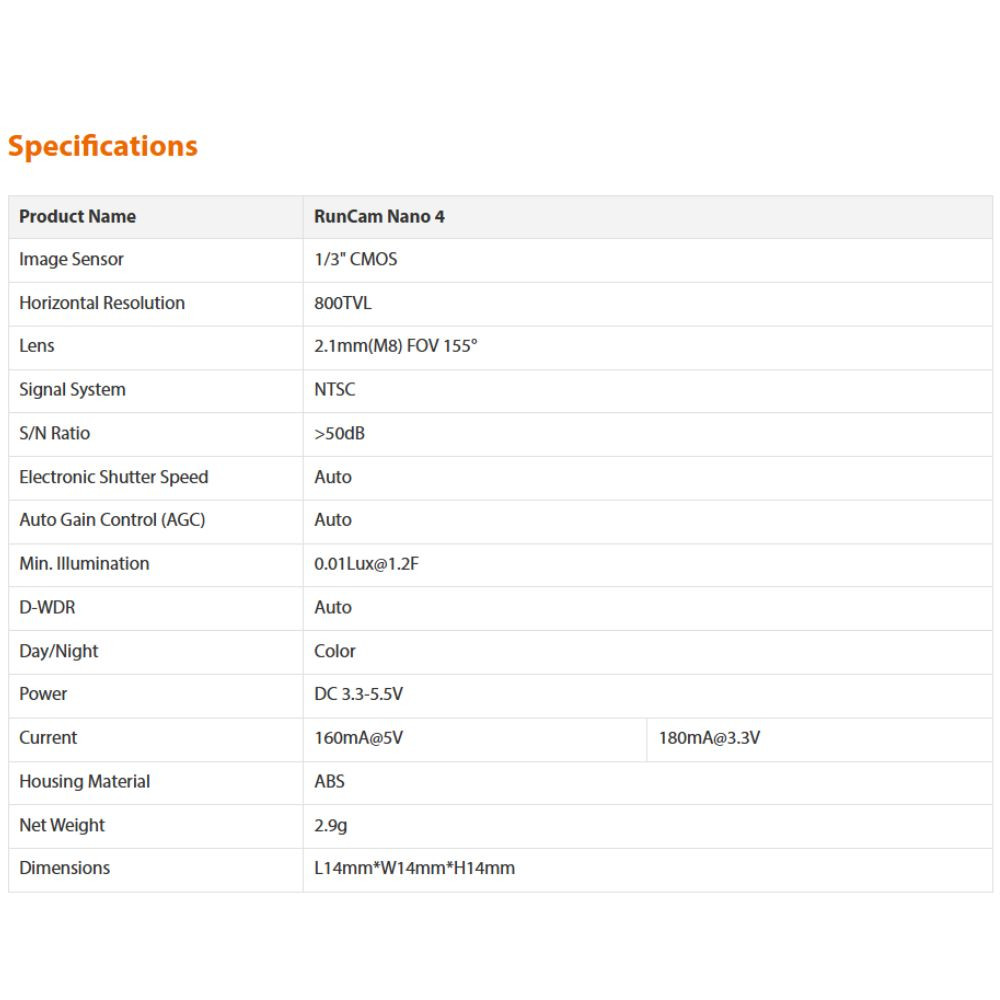 Specifications

| Product Name | RunCam Nano 4 | |
|---|---|---|
| Image Sensor | 1/3" CMOS | |
| Horizontal Resolution | 800TVL | |
| Lens | 2.1mm(M8) FOV 155° | |
| Signal System | NTSC | |
| S/N Ratio | >50dB | |
| Electronic Shutter Speed | Auto | |
| Auto Gain Control (AGC) | Auto | |
| Min. Illumination | 0.01Lux@1.2F | |
| D-WDR | Auto | |
| Day/Night | Color | |
| Power | DC 3.3-5.5V | |
| Current | 160mA@5V | 180mA@3.3V |
| Housing Material | ABS | |
| Net Weight | 2.9g | |
| Dimensions | L14mm*W14mm*H14mm | |